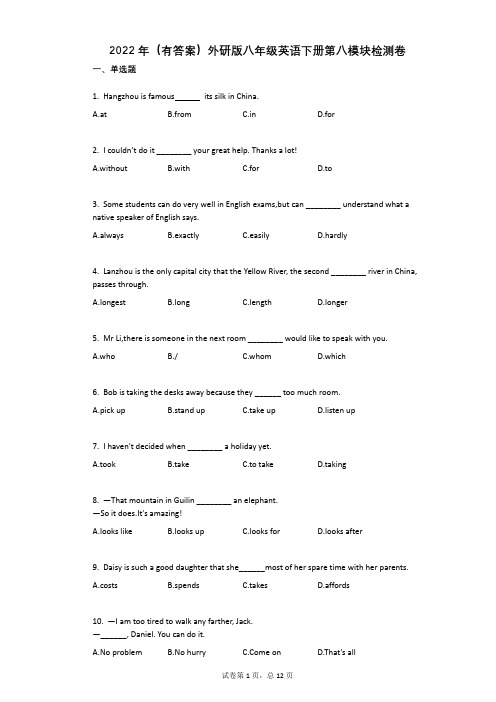 2022 年（有答案）外研版八年级英语下册第八模块检测卷

一、单选题

1. Hangzhou is famous______ its silk in China.

A.at B.from C.in D.for

2. I couldn't do it ________ your great help. Thanks a lot!

A.without B.with C.for D.to

3. Some students can do very well in English exams,but can ________ understand what a native speaker of English says.

A.always B.exactly C.easily D.hardly

4. Lanzhou is the only capital city that the Yellow River, the second ________ river in China, passes through.

A.longest B.long C.length D.longer

5. Mr Li,there is someone in the next room ________ would like to speak with you.

A.who B./ C.whom D.which

6. Bob is taking the desks away because they ______ too much room.

A.pick up B.stand up C.take up D.listen up

7. I haven't decided when ________ a holiday yet.

A.took B.take C.to take D.taking

8. —That mountain in Guilin ________ an elephant.
—So it does.It's amazing!

A.looks like B.looks up C.looks for D.looks after

9. Daisy is such a good daughter that she______most of her spare time with her parents.

A.costs B.spends C.takes D.affords

10. —I am too tired to walk any farther, Jack.
—______, Daniel. You can do it.

A.No problem B.No hurry C.Come on D.That's all

试卷第 1 页，总 12 页